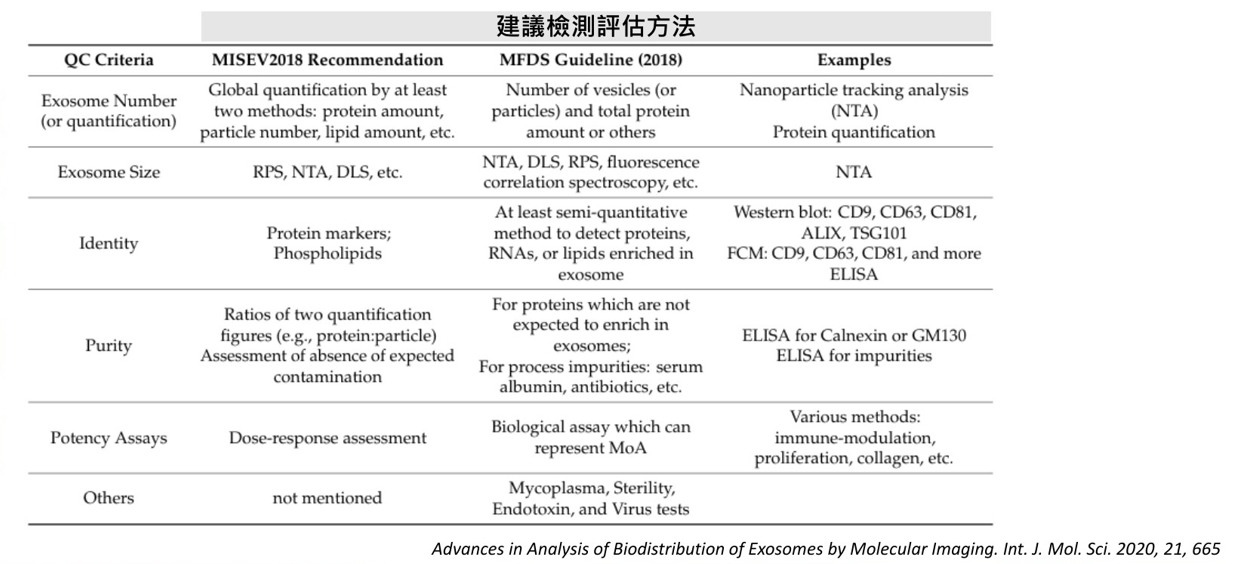 建議檢測評估方法

| QC Criteria | MISEV2018 Recommendation | MFDS Guideline (2018) | Examples |
|---|---|---|---|
| Exosome Number (or quantification) | Global quantification by at least two methods: protein amount, particle number, lipid amount, etc. | Number of vesicles (or particles) and total protein amount or others | Nanoparticle tracking analysis (NTA) Protein quantification |
| Exosome Size | RPS, NTA, DLS, etc. | NTA, DLS, RPS, fluorescence correlation spectroscopy, etc. | NTA |
| Identity | Protein markers; Phospholipids | At least semi-quantitative method to detect proteins, RNAs, or lipids enriched in exosome | Western blot: CD9, CD63, CD81, ALIX, TSG101 FCM: CD9, CD63, CD81, and more ELISA |
| Purity | Ratios of two quantification figures (e.g., protein:particle) Assessment of absence of expected contamination | For proteins which are not expected to enrich in exosomes; For process impurities: serum albumin, antibiotics, etc. | ELISA for Calnexin or GM130 ELISA for impurities |
| Potency Assays | Dose-response assessment | Biological assay which can represent MoA | Various methods: immune-modulation, proliferation, collagen, etc. |
| Others | not mentioned | Mycoplasma, Sterility, Endotoxin, and Virus tests | |

Advances in Analysis of Biodistribution of Exosomes by Molecular Imaging. Int. J. Mol. Sci. 2020, 21, 665